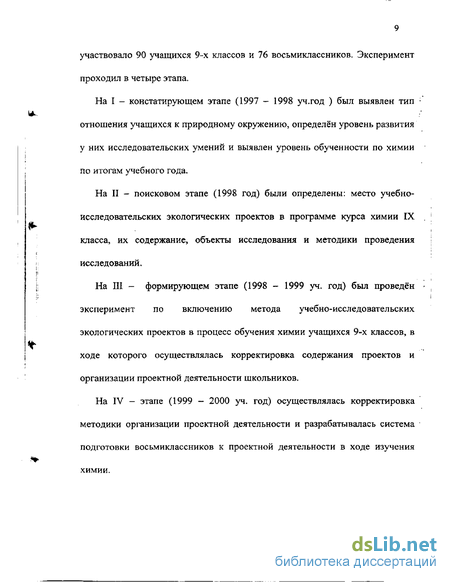 9

участвовало 90 учащихся 9-х классов и 76 восьмиклассников. Эксперимент проходил в четыре этапа.

На I – констатирующем этапе (1997 – 1998 уч.год ) был выявлен тип отношения учащихся к природному окружению, определён уровень развития у них исследовательских умений и выявлен уровень обученности по химии по итогам учебного года.

На II – поисковом этапе (1998 год) были определены: место учебно-исследовательских экологических проектов в программе курса химии IX класса, их содержание, объекты исследования и методики проведения исследований.

На III – формирующем этапе (1998 – 1999 уч. год) был проведён эксперимент по включению метода учебно-исследовательских экологических проектов в процесс обучения химии учащихся 9-х классов, в ходе которого осуществлялась корректировка содержания проектов и организации проектной деятельности школьников.

На IV – этапе (1999 – 2000 уч. год) осуществлялась корректировка методики организации проектной деятельности и разрабатывалась система подготовки восьмиклассников к проектной деятельности в ходе изучения химии.

dsLib.net
библиотека диссертаций